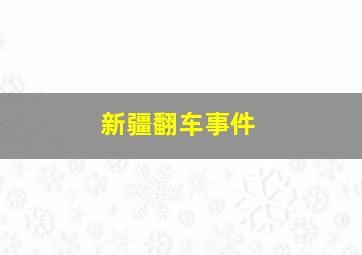 新疆翻车事件